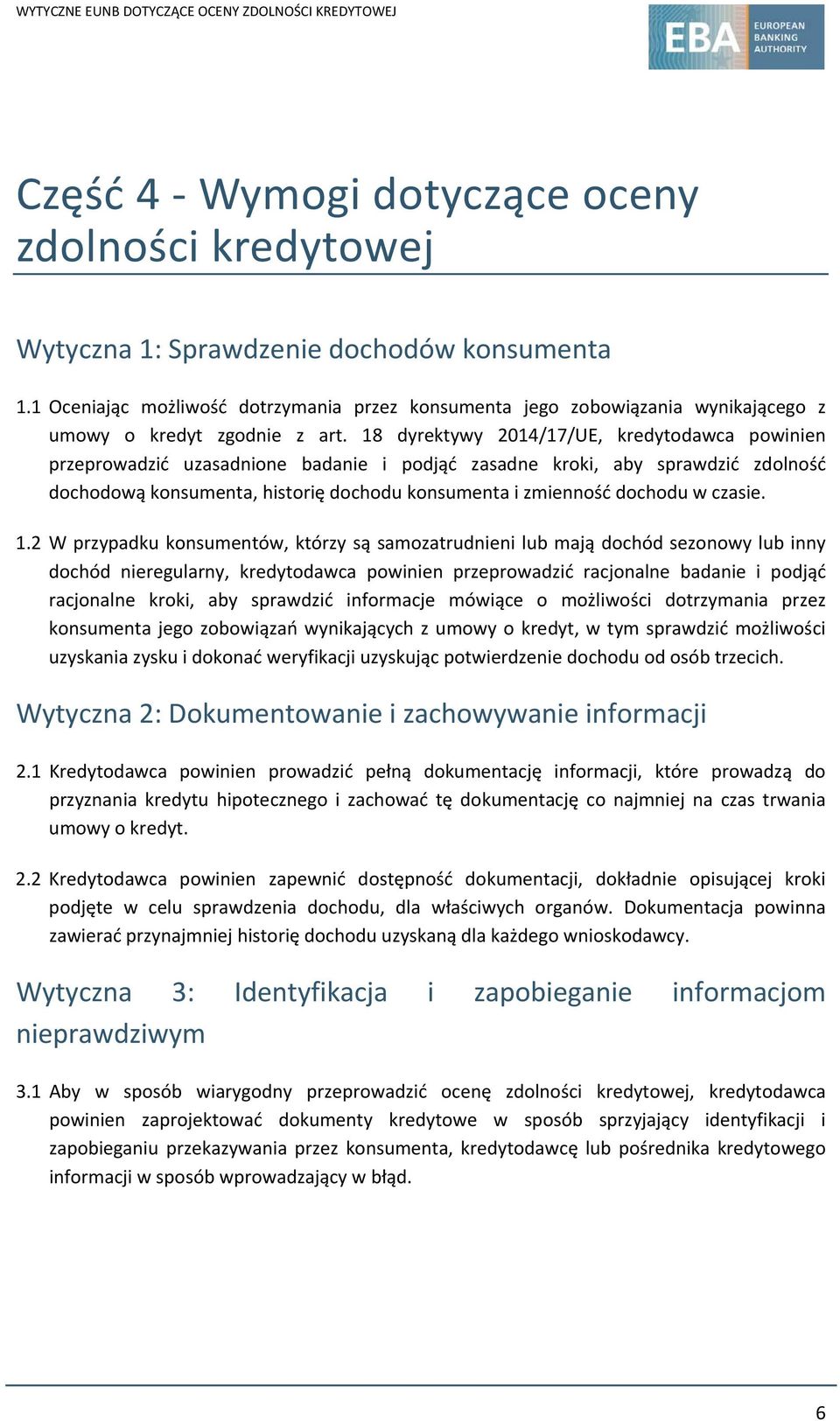 WYTYCZNE EUNB DOTYCZĄCE OCENY ZDOLNOŚCI KREDYTOWEJ

EBA EUROPEAN BANKING AUTHORITY

Część 4 - Wymogi dotyczące oceny zdolności kredytowej

Wytyczna 1: Sprawdzenie dochodów konsumenta

1.1 Oceniając możliwość dotrzymania przez konsumenta jego zobowiązania wynikającego z umowy o kredyt zgodnie z art. 18 dyrektywy 2014/17/UE, kredytodawca powinien przeprowadzić uzasadnione badanie i podjąć zasadne kroki, aby sprawdzić zdolność dochodową konsumenta, historię dochodu konsumenta i zmienność dochodu w czasie.

1.2 W przypadku konsumentów, którzy są samozatrudnieni lub mają dochód sezonowy lub inny dochód nieregularny, kredytodawca powinien przeprowadzić racjonalne badanie i podjąć racjonalne kroki, aby sprawdzić informacje mówiące o możliwości dotrzymania przez konsumenta jego zobowiązań wynikających z umowy o kredyt, w tym sprawdzić możliwości uzyskania zysku i dokonać weryfikacji uzyskując potwierdzenie dochodu od osób trzecich.

Wytyczna 2: Dokumentowanie i zachowywanie informacji

2.1 Kredytodawca powinien prowadzić pełną dokumentację informacji, które prowadzą do przyznania kredytu hipotecznego i zachować tę dokumentację co najmniej na czas trwania umowy o kredyt.

2.2 Kredytodawca powinien zapewnić dostępność dokumentacji, dokładnie opisującej kroki podjęte w celu sprawdzenia dochodu, dla właściwych organów. Dokumentacja powinna zawierać przynajmniej historię dochodu uzyskaną dla każdego wnioskodawcy.

Wytyczna 3: Identyfikacja i zapobieganie informacjom nieprawdziwym

3.1 Aby w sposób wiarygodny przeprowadzić ocenę zdolności kredytowej, kredytodawca powinien zaprojektować dokumenty kredytowe w sposób sprzyjający identyfikacji i zapobieganiu przekazywania przez konsumenta, kredytodawcę lub pośrednika kredytowego informacji w sposób wprowadzający w błąd.

6